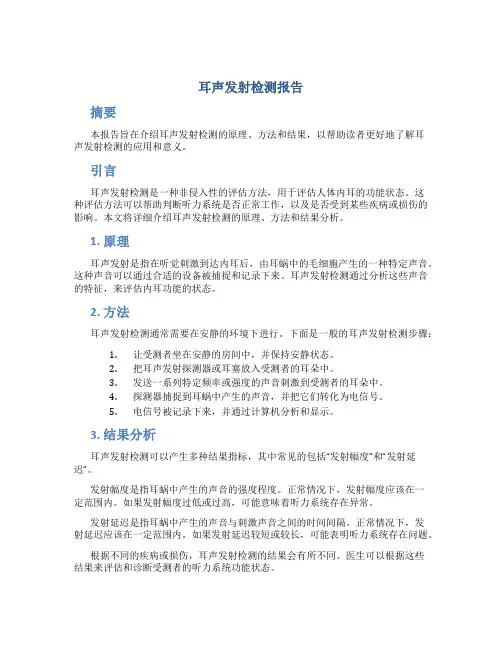 耳声发射检测报告

摘要

本报告旨在介绍耳声发射检测的原理、方法和结果，以帮助读者更好地了解耳声发射检测的应用和意义。

引言

耳声发射检测是一种非侵入性的评估方法，用于评估人体内耳的功能状态。这种评估方法可以帮助判断听力系统是否正常工作，以及是否受到某些疾病或损伤的影响。本文将详细介绍耳声发射检测的原理、方法和结果分析。

1. 原理

耳声发射是指在听觉刺激到达内耳后，由耳蜗中的毛细胞产生的一种特定声音。这种声音可以通过合适的设备被捕捉和记录下来。耳声发射检测通过分析这些声音的特征，来评估内耳功能的状态。

2. 方法

耳声发射检测通常需要在安静的环境下进行。下面是一般的耳声发射检测步骤：

1. 让受测者坐在安静的房间中，并保持安静状态。
2. 把耳声发射探测器或耳塞放入受测者的耳朵中。
3. 发送一系列特定频率或强度的声音刺激到受测者的耳朵中。
4. 探测器捕捉到耳蜗中产生的声音，并把它们转化为电信号。
5. 电信号被记录下来，并通过计算机分析和显示。

3. 结果分析

耳声发射检测可以产生多种结果指标，其中常见的包括“发射幅度”和“发射延迟”。

发射幅度是指耳蜗中产生的声音的强度程度。正常情况下，发射幅度应该在一定范围内。如果发射幅度过低或过高，可能意味着听力系统存在异常。

发射延迟是指耳蜗中产生的声音与刺激声音之间的时间间隔。正常情况下，发射延迟应该在一定范围内。如果发射延迟较短或较长，可能表明听力系统存在问题。

根据不同的疾病或损伤，耳声发射检测的结果会有所不同。医生可以根据这些结果来评估和诊断受测者的听力系统功能状态。